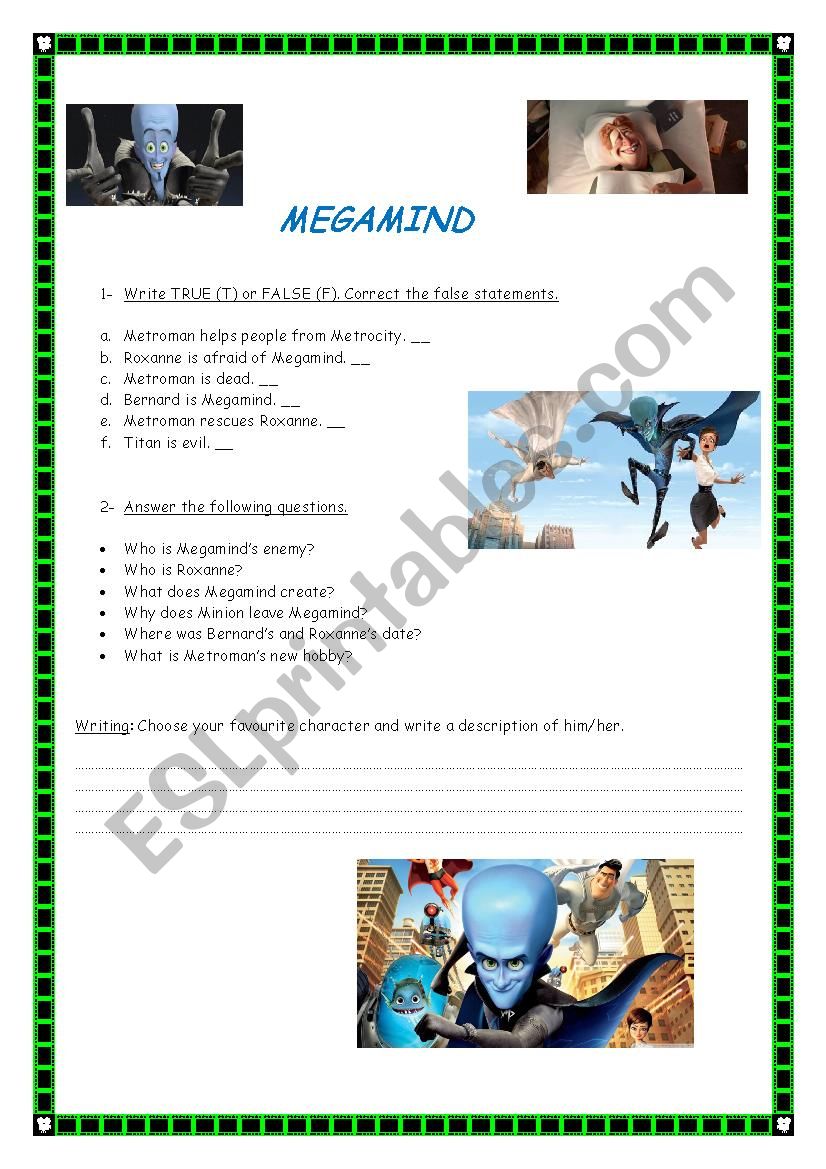 MEGAMIND

1- Write TRUE (T) or FALSE (F). Correct the false statements.

a. Metroman helps people from Metrocity. __
b. Roxanne is afraid of Megamind. __
c. Metroman is dead. __
d. Bernard is Megamind. __
e. Metroman rescues Roxanne. __
f. Titan is evil. __

2- Answer the following questions.

• Who is Megamind's enemy?
• Who is Roxanne?
• What does Megamind create?
• Why does Minion leave Megamind?
• Where was Bernard's and Roxanne's date?
• What is Metroman's new hobby?

Writing: Choose your favourite character and write a description of him/her.

ESLprintables.com